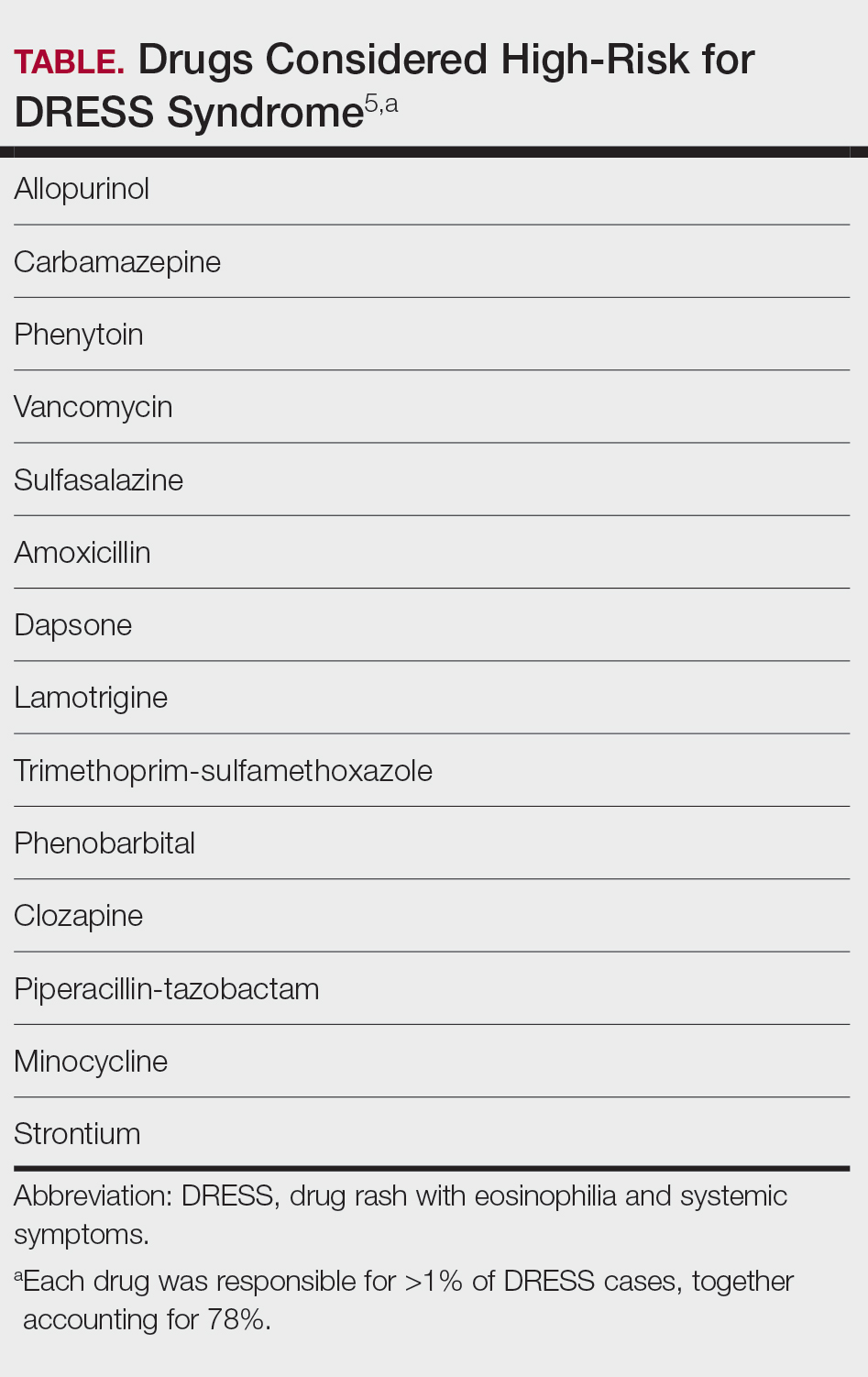 TABLE. Drugs Considered High-Risk for DRESS Syndrome$^{5,a}$

| Allopurinol |
|---|
| Carbamazepine |
| Phenytoin |
| Vancomycin |
| Sulfasalazine |
| Amoxicillin |
| Dapsone |
| Lamotrigine |
| Trimethoprim-sulfamethoxazole |
| Phenobarbital |
| Clozapine |
| Piperacillin-tazobactam |
| Minocycline |
| Strontium |

Abbreviation: DRESS, drug rash with eosinophilia and systemic symptoms.

$^a$Each drug was responsible for >1% of DRESS cases, together accounting for 78%.